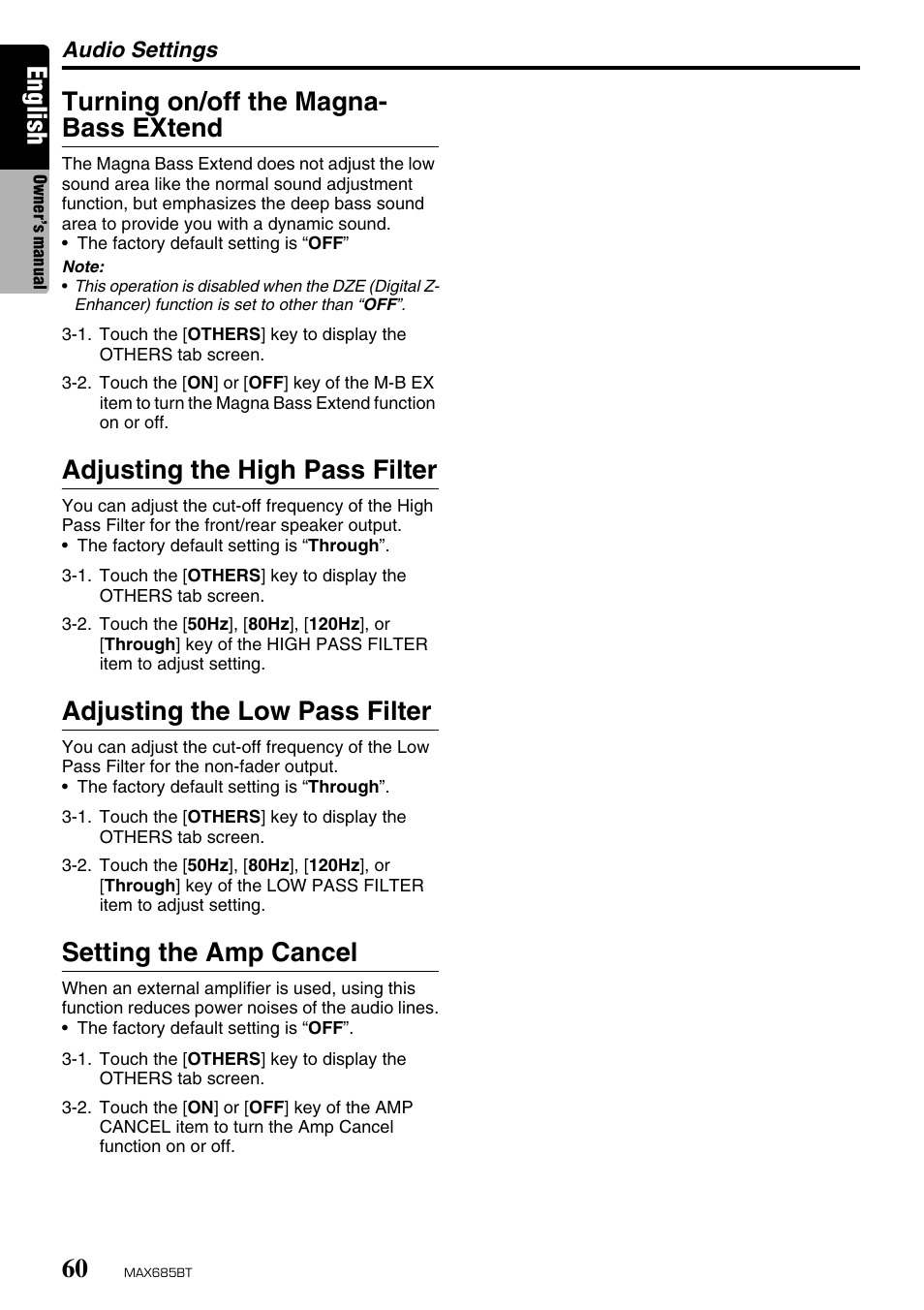 English

Owner's manual

Audio Settings

Turning on/off the Magna-Bass EXtend

The Magna Bass Extend does not adjust the low sound area like the normal sound adjustment function, but emphasizes the deep bass sound area to provide you with a dynamic sound.
• The factory default setting is “OFF”

Note:
• This operation is disabled when the DZE (Digital Z-Enhancer) function is set to other than “OFF”.

3-1. Touch the [OTHERS] key to display the OTHERS tab screen.

3-2. Touch the [ON] or [OFF] key of the M-B EX item to turn the Magna Bass Extend function on or off.

Adjusting the High Pass Filter

You can adjust the cut-off frequency of the High Pass Filter for the front/rear speaker output.
• The factory default setting is “Through”.

3-1. Touch the [OTHERS] key to display the OTHERS tab screen.

3-2. Touch the [50Hz], [80Hz], [120Hz], or [Through] key of the HIGH PASS FILTER item to adjust setting.

Adjusting the Low Pass Filter

You can adjust the cut-off frequency of the Low Pass Filter for the non-fader output.
• The factory default setting is “Through”.

3-1. Touch the [OTHERS] key to display the OTHERS tab screen.

3-2. Touch the [50Hz], [80Hz], [120Hz], or [Through] key of the LOW PASS FILTER item to adjust setting.

Setting the Amp Cancel

When an external amplifier is used, using this function reduces power noises of the audio lines.
• The factory default setting is “OFF”.

3-1. Touch the [OTHERS] key to display the OTHERS tab screen.

3-2. Touch the [ON] or [OFF] key of the AMP CANCEL item to turn the Amp Cancel function on or off.

60 MAX685BT